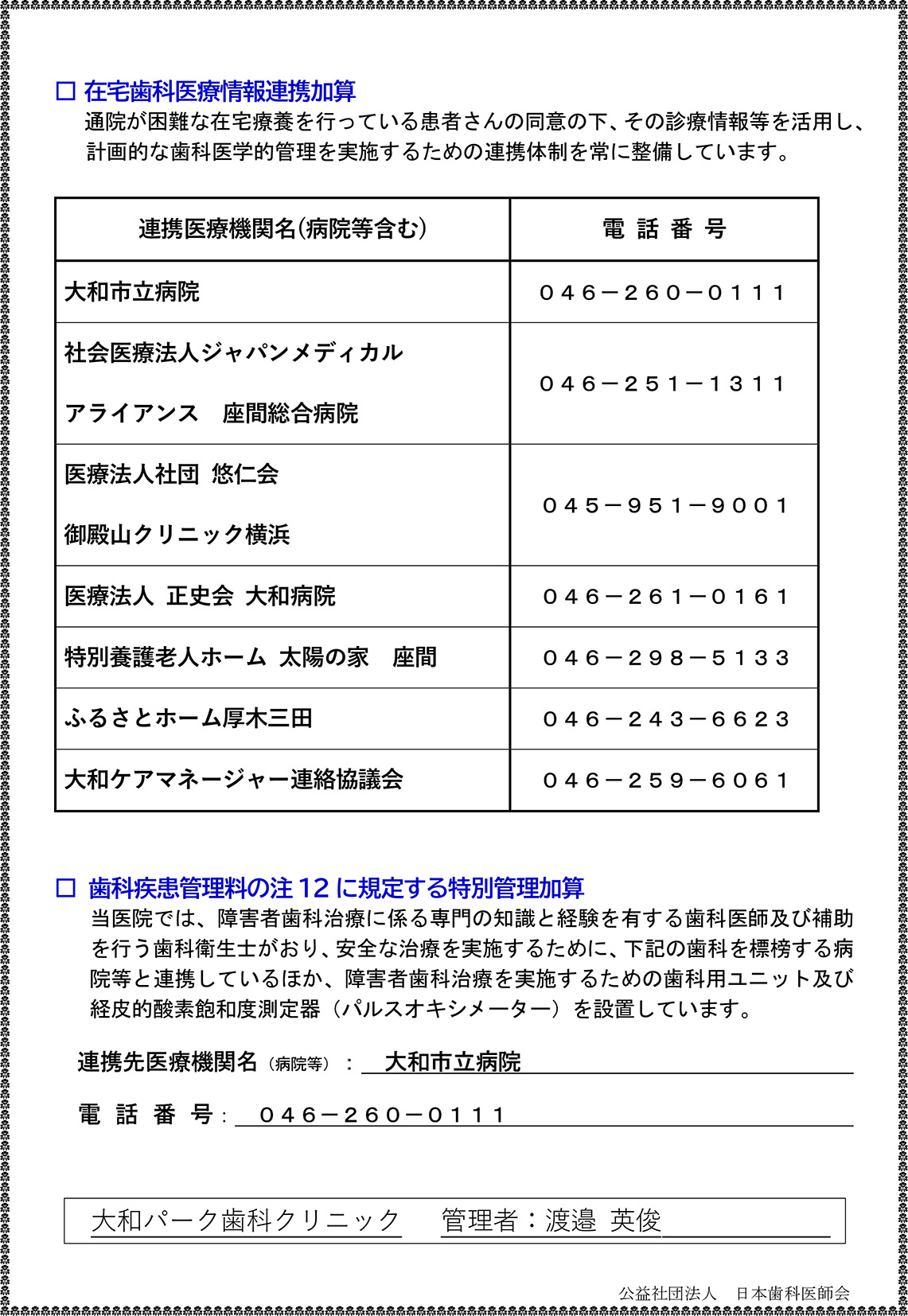 □ 在宅歯科医療情報連携加算
通院が困難な在宅療養を行っている患者さんの同意の下、その診療情報等を活用し、計画的な歯科医学的管理を実施するための連携体制を常に整備しています。

| 連携医療機関名(病院等含む) | 電 話 番 号 |
|---|---|
| 大和市立病院 | ０４６－２６０－０１１１ |
| 社会医療法人ジャパンメディカル アライアンス　座間総合病院 | ０４６－２５１－１３１１ |
| 医療法人社団 悠仁会 御殿山クリニック横浜 | ０４５－９５１－９００１ |
| 医療法人 正史会 大和病院 | ０４６－２６１－０１６１ |
| 特別養護老人ホーム 太陽の家　座間 | ０４６－２９８－５１３３ |
| ふるさとホーム厚木三田 | ０４６－２４３－６６２３ |
| 大和ケアマネージャー連絡協議会 | ０４６－２５９－６０６１ |

□ 歯科疾患管理料の注 12 に規定する特別管理加算
当医院では、障害者歯科治療に係る専門の知識と経験を有する歯科医師及び補助を行う歯科衛生士がおり、安全な治療を実施するために、下記の歯科を標榜する病院等と連携しているほか、障害者歯科治療を実施するための歯科用ユニット及び経皮的酸素飽和度測定器（パルスオキシメーター）を設置しています。

連携先医療機関名（病院等）： 大和市立病院

電 話 番 号： ０４６－２６０－０１１１

大和パーク歯科クリニック　管理者：渡邉 英俊

公益社団法人　日本歯科医師会